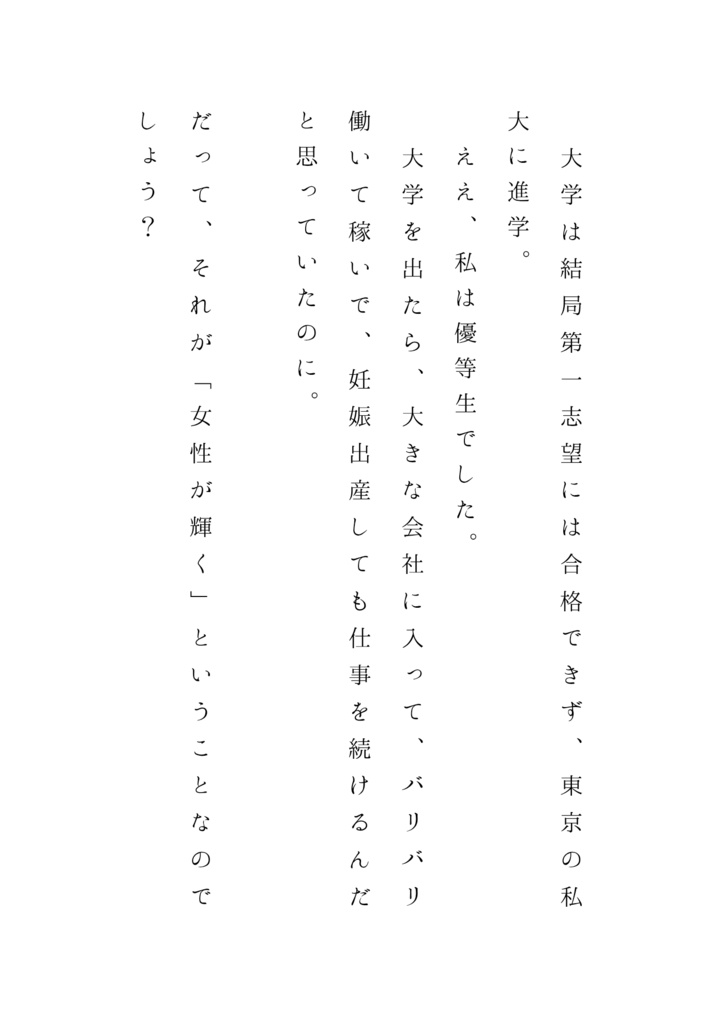 大学は結局第一志望には合格できず、東京の私大に進学。

ええ、私は優等生でした。

大学を出たら、大きな会社に入って、バリバリ働いて稼いで、妊娠出産しても仕事を続けるんだと思っていたのに。

だって、それが「女性が輝く」ということなのでしょう？